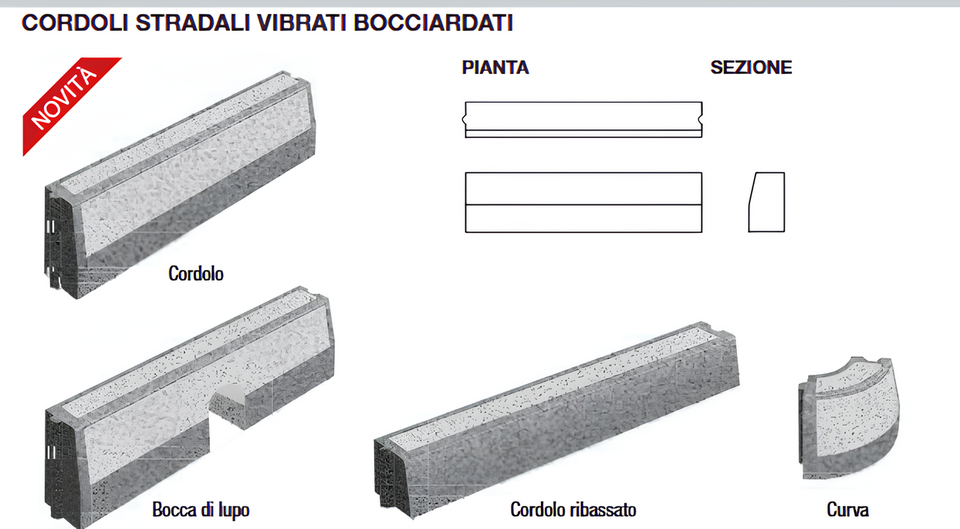 CORDOLI STRADALI VIBRATI BOCCIARDATI

NOVITÀ

PIANTA

SEZIONE

Cordolo

Bocca di lupo

Cordolo ribassato

Curva